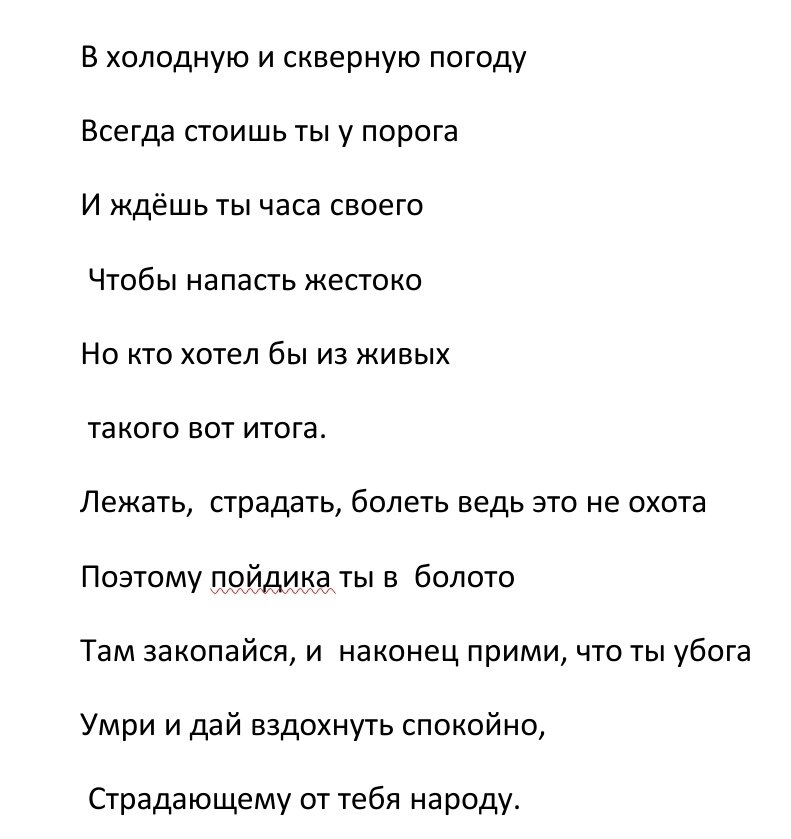 В холодную и скверную погоду

Всегда стоишь ты у порога

И ждёшь ты часа своего

Чтобы напасть жестоко

Но кто хотел бы из живых

такого вот итога.

Лежать, страдать, болеть ведь это не охота

Поэтому пойдика ты в болото

Там закопайся, и наконец прими, что ты убога

Умри и дай вздохнуть спокойно,

Страдающему от тебя народу.